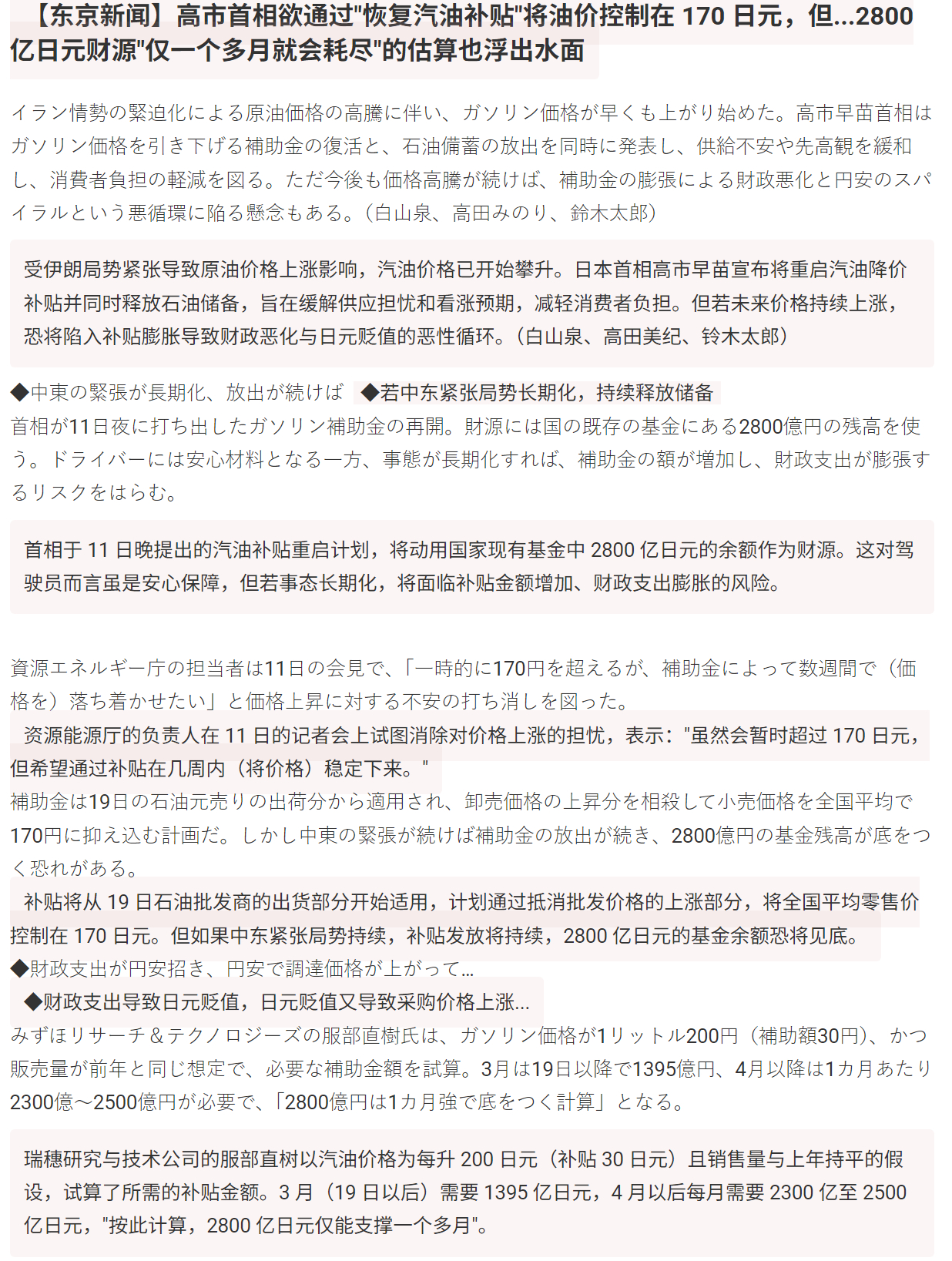 【东京新闻】高市首相欲通过"恢复汽油补贴"将油价控制在 170 日元，但...2800 亿日元财源"仅一个多月就会耗尽"的估算也浮出水面

イラン情勢の緊迫化による原油価格の高騰に伴い、ガソリン価格が早くも上がり始めた。高市早苗首相はガソリン価格を引き下げる補助金の復活と、石油備蓄の放出を同時に発表し、供給不安や先高観を緩和し、消費者負担の軽減を図る。ただ今後も価格高騰が続けば、補助金の膨張による財政悪化と円安のスパイラルという悪循環に陥る懸念もある。（白山泉、高田みのり、鈴木太郎）

受伊朗局势紧张导致原油价格上涨影响，汽油价格已开始攀升。日本首相高市早苗宣布将重启汽油降价补贴并同时释放石油储备，旨在缓解供应担忧和看涨预期，减轻消费者负担。但若未来价格持续上涨，恐将陷入补贴膨胀导致财政恶化与日元贬值的恶性循环。（白山泉、高田美纪、铃木太郎）

◆中東の緊張が長期化、放出が続けば ◆若中东紧张局势长期化，持续释放储备

首相が11日夜に打ち出したガソリン補助金の再開。財源には国の既存の基金にある2800億円の残高を使う。ドライバーには安心材料となる一方、事態が長期化すれば、補助金の額が増加し、財政支出が膨張するリスクをはらむ。

首相于 11 日晚提出的汽油补贴重启计划，将动用国家现有基金中 2800 亿日元的余额作为财源。这对驾驶员而言虽是安心保障，但若事态长期化，将面临补贴金额增加、财政支出膨胀的风险。

資源エネルギー庁の担当者は11日の会見で、「一時的に170円を超えるが、補助金によって数週間で（価格を）落ち着かせたい」と価格上昇に対する不安の打ち消しを図った。

资源能源厅的负责人在 11 日的记者会上试图消除对价格上涨的担忧，表示："虽然会暂时超过 170 日元，但希望通过补贴在几周内（将价格）稳定下来。"

補助金は19日の石油元売りの出荷分から適用され、卸売価格の上昇分を相殺して小売価格を全国平均で170円に抑え込む計画だ。しかし中東の緊張が続けば補助金の放出が続き、2800億円の基金残高が底をつく恐れがある。

补贴将从 19 日石油批发商的出货部分开始适用，计划通过抵消批发价格的上涨部分，将全国平均零售价控制在 170 日元。但如果中东紧张局势持续，补贴发放将持续，2800 亿日元的基金余额恐将见底。

◆財政支出が円安招き、円安で調達価格が上がって...

◆财政支出导致日元贬值，日元贬值又导致采购价格上涨...

みずほリサーチ＆テクノロジーズの服部直樹氏は、ガソリン価格が1リットル200円（補助額30円）、かつ販売量が前年と同じ想定で、必要な補助金額を試算。3月は19日以降で1395億円、4月以降は1カ月あたり2300億～2500億円が必要で、「2800億円は1カ月強で底をつく計算」となる。

瑞穗研究与技术公司的服部直树以汽油价格为每升 200 日元（补贴 30 日元）且销售量与上年持平的假设，试算了所需的补贴金额。3 月（19 日以后）需要 1395 亿日元，4 月以后每月需要 2300 亿至 2500 亿日元，"按此计算，2800 亿日元仅能支撑一个多月"。